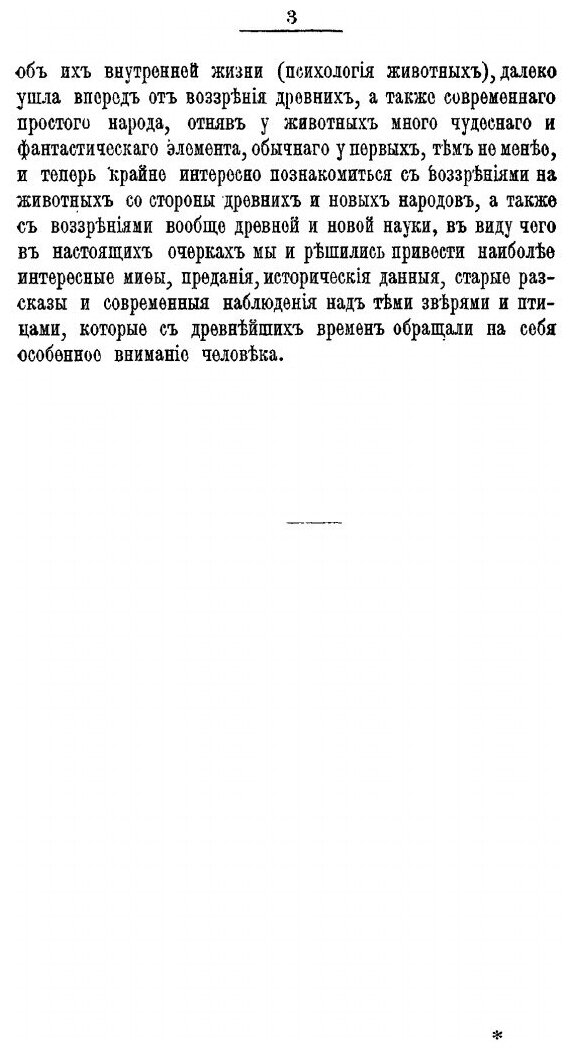 3

объ ихъ внутренней жизни (психологія животныхъ), далеко ушла впередъ отъ воззрѣнія древнихъ, а также современнаго простого народа, отнявъ у животныхъ много чудеснаго и фантастическаго элемента, обычнаго у первыхъ, тѣмъ не менѣе, и теперь крайне интересно познакомиться съ воззрѣніями на животныхъ со стороны древнихъ и новыхъ народовъ, а также съ воззрѣніями вообще древней и новой науки, въ виду чего въ настоящихъ очеркахъ мы и рѣшились привести наиболѣе интересные миѳы, преданія, историческія данныя, старые разсказы и современныя наблюденія надъ тѣми звѣрями и птицами, которые съ древнѣйшихъ временъ обращали на себя особенное вниманіе человѣка.

*